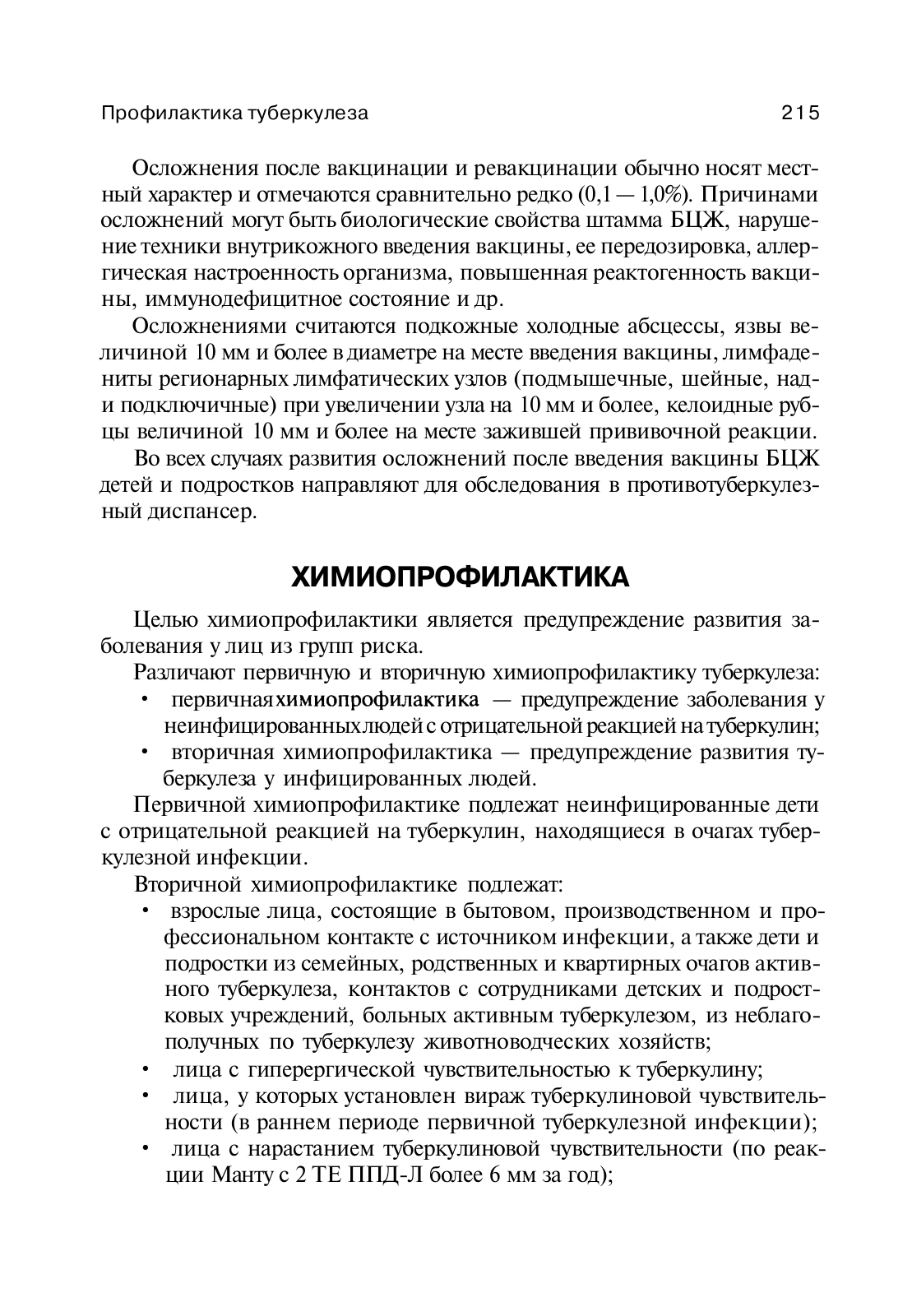 Профилактика туберкулеза 215

Осложнения после вакцинации и ревакцинации обычно носят местный характер и отмечаются сравнительно редко (0,1 — 1,0%). Причинами осложнений могут быть биологические свойства штамма БЦЖ, нарушение техники внутрикожного введения вакцины, ее передозировка, аллергическая настроенность организма, повышенная реактогенность вакцины, иммунодефицитное состояние и др.

Осложнениями считаются подкожные холодные абсцессы, язвы величиной 10 мм и более в диаметре на месте введения вакцины, лимфадениты регионарных лимфатических узлов (подмышечные, шейные, над- и подключичные) при увеличении узла на 10 мм и более, келоидные рубцы величиной 10 мм и более на месте зажившей прививочной реакции.

Во всех случаях развития осложнений после введения вакцины БЦЖ детей и подростков направляют для обследования в противотуберкулезный диспансер.

ХИМИОПРОФИЛАКТИКА

Целью химиопрофилактики является предупреждение развития заболевания у лиц из групп риска.

Различают первичную и вторичную химиопрофилактику туберкулеза:
• первичная химиопрофилактика — предупреждение заболевания у неинфицированных людей с отрицательной реакцией на туберкулин;
• вторичная химиопрофилактика — предупреждение развития туберкулеза у инфицированных людей.

Первичной химиопрофилактике подлежат неинфицированные дети с отрицательной реакцией на туберкулин, находящиеся в очагах туберкулезной инфекции.

Вторичной химиопрофилактике подлежат:
• взрослые лица, состоящие в бытовом, производственном и профессиональном контакте с источником инфекции, а также дети и подростки из семейных, родственных и квартирных очагов активного туберкулеза, контактов с сотрудниками детских и подростковых учреждений, больных активным туберкулезом, из неблагополучных по туберкулезу животноводческих хозяйств;
• лица с гиперергической чувствительностью к туберкулину;
• лица, у которых установлен вираж туберкулиновой чувствительности (в раннем периоде первичной туберкулезной инфекции);
• лица с нарастанием туберкулиновой чувствительности (по реакции Манту с 2 ТЕ ППД-Л более 6 мм за год);